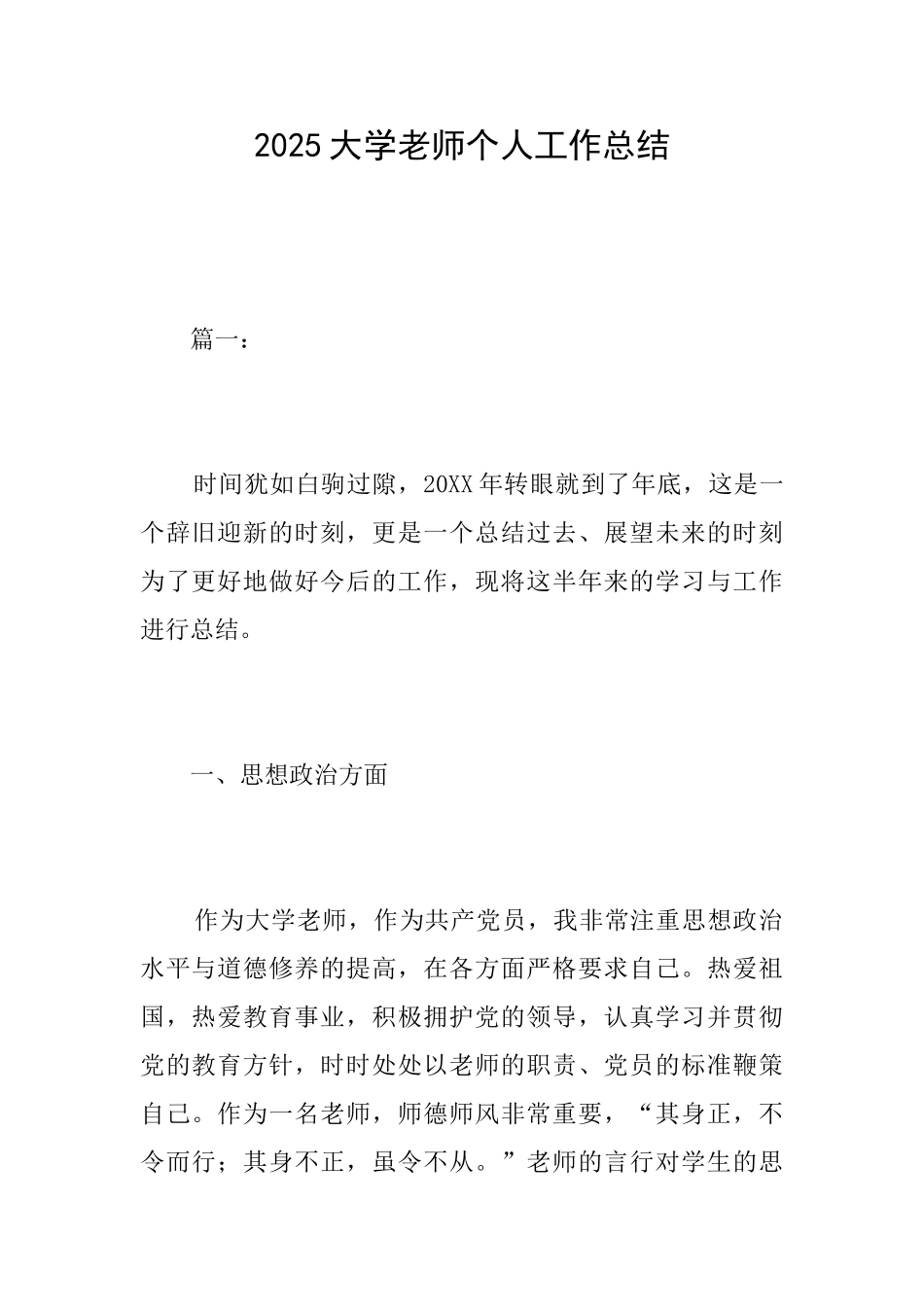 2025 大学老师个人工作总结

篇一：

时间犹如白驹过隙，20XX 年转眼就到了年底，这是一个辞旧迎新的时刻，更是一个总结过去、展望未来的时刻为了更好地做好今后的工作，现将这半年来的学习与工作进行总结。

一、思想政治方面

作为大学老师，作为共产党员，我非常注重思想政治水平与道德修养的提高，在各方面严格要求自己。热爱祖国，热爱教育事业，积极拥护党的领导，认真学习并贯彻党的教育方针，时时处处以老师的职责、党员的标准鞭策自己。作为一名老师，师德师风非常重要，“其身正，不令而行；其身不正，虽令不从。”老师的言行对学生的思